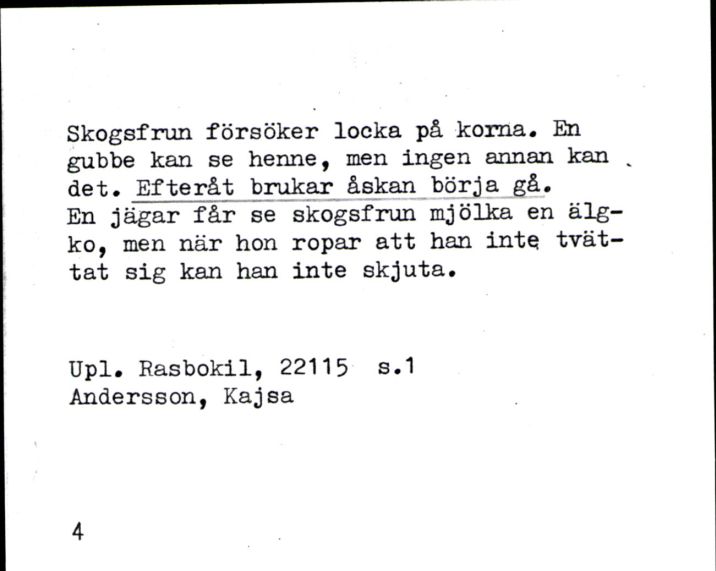 Skogsfrun försöker locka på korna. En gubbe kan se henne, men ingen annan kan det. Efteråt brukar åskan börja gå.
En jägar får se skogsfrun mjölka en älgko, men när hon ropar att han inte tvättat sig kan han inte skjuta.

Upl. Rasbokil, 22115 s.1
Andersson, Kajsa

4